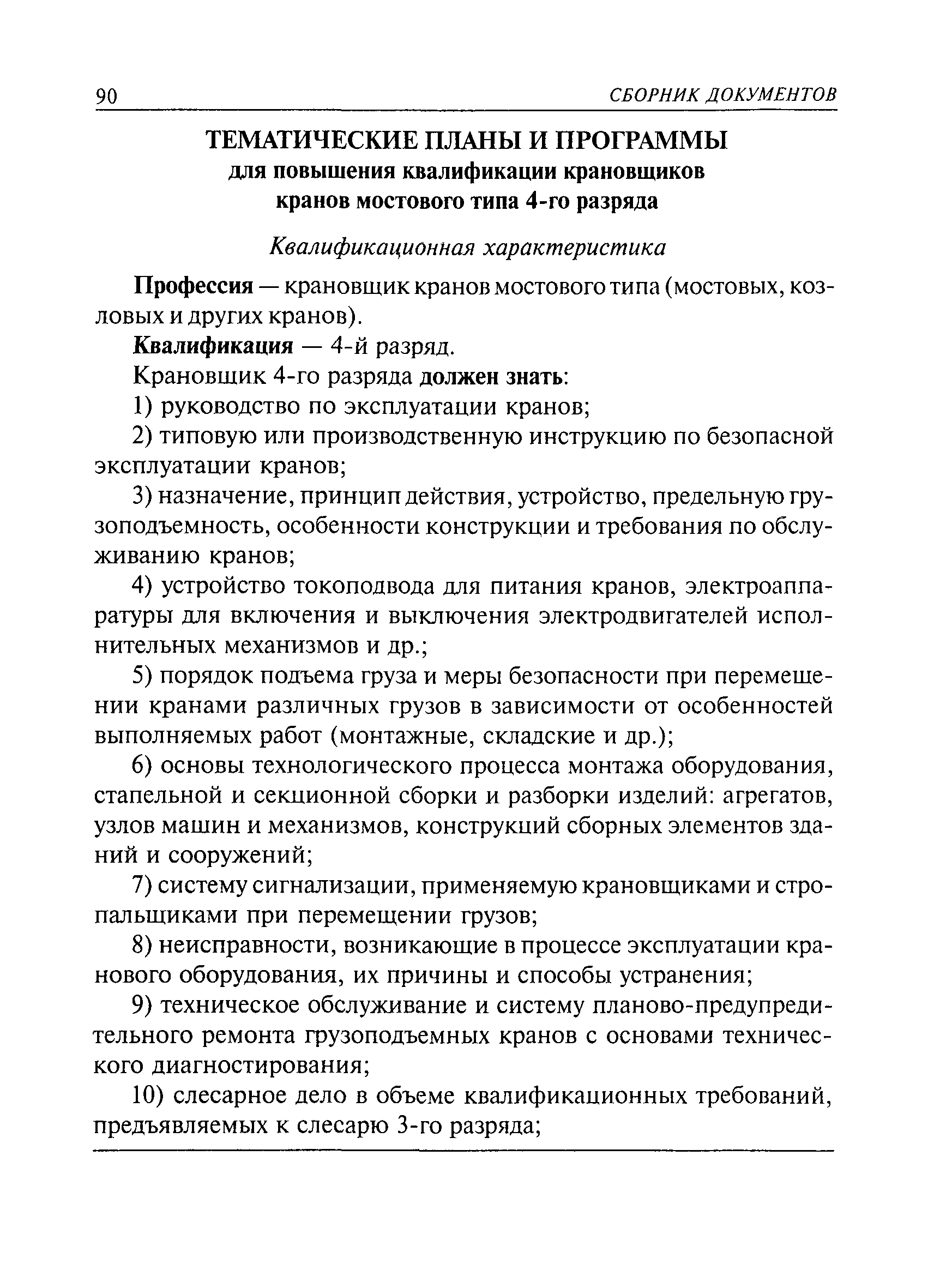 90 СБОРНИК ДОКУМЕНТОВ

ТЕМАТИЧЕСКИЕ ПЛАНЫ И ПРОГРАММЫ
для повышения квалификации крановщиков
кранов мостового типа 4-го разряда

Квалификационная характеристика

Профессия — крановщик кранов мостового типа (мостовых, козловых и других кранов).

Квалификация — 4-й разряд.

Крановщик 4-го разряда должен знать:

1) руководство по эксплуатации кранов;

2) типовую или производственную инструкцию по безопасной эксплуатации кранов;

3) назначение, принцип действия, устройство, предельную грузоподъемность, особенности конструкции и требования по обслуживанию кранов;

4) устройство токоподвода для питания кранов, электроаппаратуры для включения и выключения электродвигателей исполнительных механизмов и др.;

5) порядок подъема груза и меры безопасности при перемещении кранами различных грузов в зависимости от особенностей выполняемых работ (монтажные, складские и др.);

6) основы технологического процесса монтажа оборудования, стапельной и секционной сборки и разборки изделий: агрегатов, узлов машин и механизмов, конструкций сборных элементов зданий и сооружений;

7) систему сигнализации, применяемую крановщиками и стропальщиками при перемещении грузов;

8) неисправности, возникающие в процессе эксплуатации кранового оборудования, их причины и способы устранения;

9) техническое обслуживание и систему планово-предупредительного ремонта грузоподъемных кранов с основами технического диагностирования;

10) слесарное дело в объеме квалификационных требований, предъявляемых к слесарю 3-го разряда;